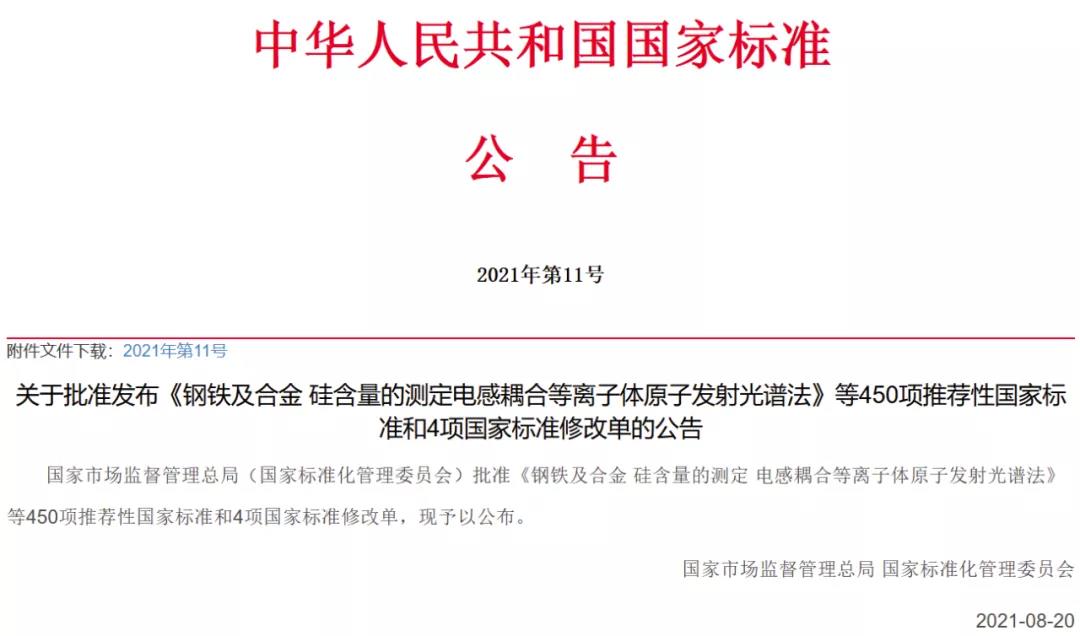 中华人民共和国国家标准

公 告

2021年第11号

附件文件下载： 2021年第11号

关于批准发布《钢铁及合金 硅含量的测定电感耦合等离子体原子发射光谱法》等450项推荐性国家标准和4项国家标准修改单的公告

国家市场监督管理总局（国家标准化管理委员会）批准《钢铁及合金 硅含量的测定 电感耦合等离子体原子发射光谱法》等450项推荐性国家标准和4项国家标准修改单，现予以公布。

国家市场监督管理总局 国家标准化管理委员会

2021-08-20